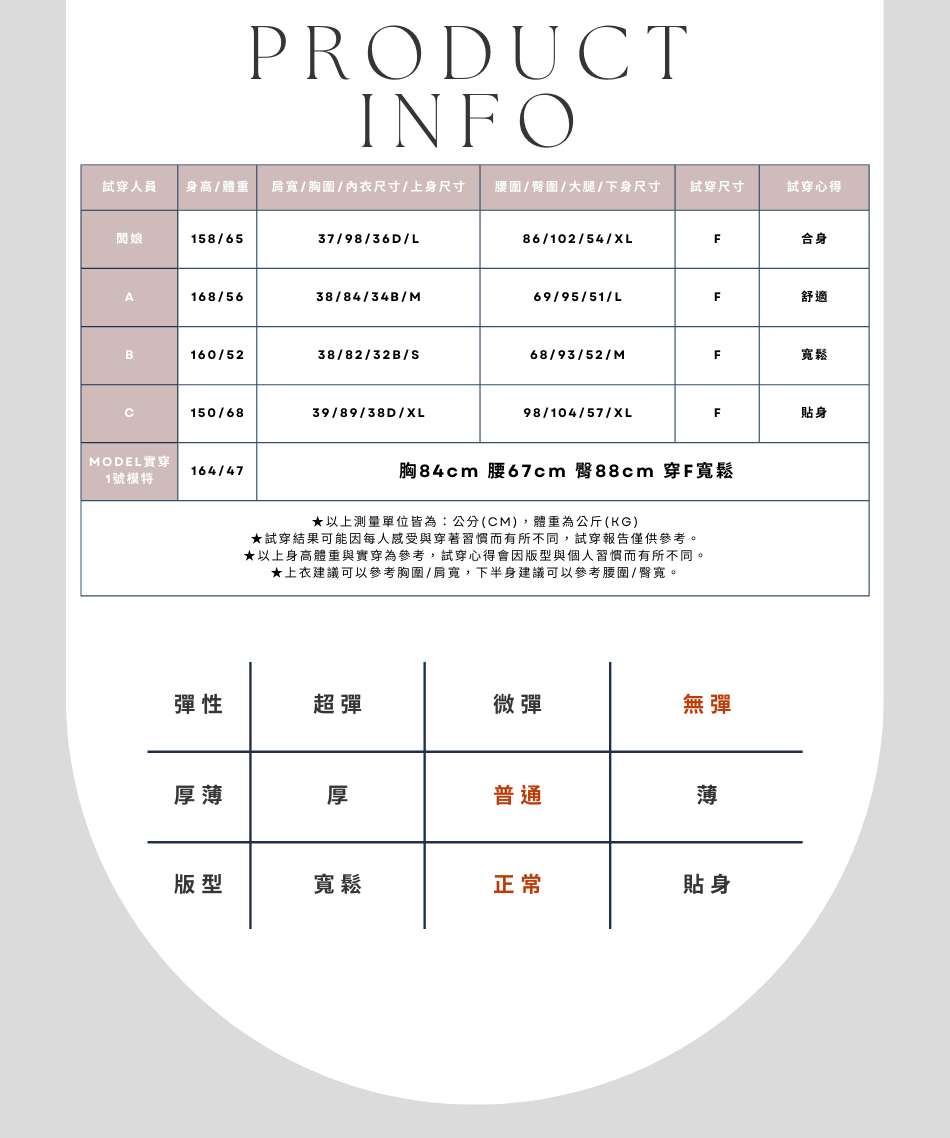 PRODUCT INFO

| 試穿人員 | 身高/體重 | 肩寬/胸圍/內衣尺寸/上身尺寸 | 腰圍/臀圍/大腿/下身尺寸 | 試穿尺寸 | 試穿心得 |
|---|---|---|---|---|---|
| 闆娘 | 158/65 | 37/98/36D/L | 86/102/54/XL | F | 合身 |
| A | 168/56 | 38/84/34B/M | 69/95/51/L | F | 舒適 |
| B | 160/52 | 38/82/32B/S | 68/93/52/M | F | 寬鬆 |
| C | 150/68 | 39/89/38D/XL | 98/104/57/XL | F | 貼身 |
| MODEL實穿 1號模特 | 164/47 | 胸84cm 腰67cm 臀88cm 穿F寬鬆 | | | |

★以上測量單位皆為：公分(CM)，體重為公斤(KG)
★試穿結果可能因每人感受與穿著習慣而有所不同，試穿報告僅供參考。
★以上身高體重與實穿為參考，試穿心得會因版型與個人習慣而有所不同。
★上衣建議可以參考胸圍/肩寬，下半身建議可以參考腰圍/臀寬。

| 彈性 | 超彈 | 微彈 | 無彈 |
|---|---|---|---|
| 厚薄 | 厚 | 普通 | 薄 |
| 版型 | 寬鬆 | 正常 | 貼身 |